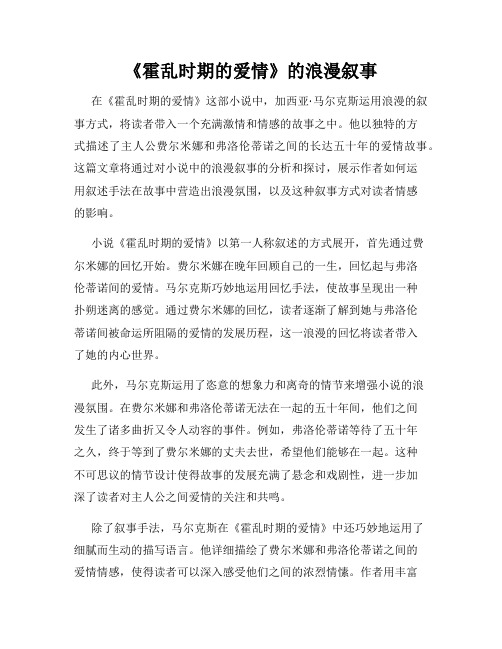 《霍乱时期的爱情》的浪漫叙事

在《霍乱时期的爱情》这部小说中，加西亚·马尔克斯运用浪漫的叙事方式，将读者带入一个充满激情和情感的故事之中。他以独特的方式描述了主人公费尔米娜和弗洛伦蒂诺之间的长达五十年的爱情故事。这篇文章将通过对小说中的浪漫叙事的分析和探讨，展示作者如何运用叙述手法在故事中营造出浪漫氛围，以及这种叙事方式对读者情感的影响。

小说《霍乱时期的爱情》以第一人称叙述的方式展开，首先通过费尔米娜的回忆开始。费尔米娜在晚年回顾自己的一生，回忆起与弗洛伦蒂诺间的爱情。马尔克斯巧妙地运用回忆手法，使故事呈现出一种扑朔迷离的感觉。通过费尔米娜的回忆，读者逐渐了解到她与弗洛伦蒂诺间被命运所阻隔的爱情的发展历程，这一浪漫的回忆将读者带入了她的内心世界。

此外，马尔克斯运用了恣意的想象力和离奇的情节来增强小说的浪漫氛围。在费尔米娜和弗洛伦蒂诺无法在一起的五十年间，他们之间发生了诸多曲折又令人动容的事件。例如，弗洛伦蒂诺等待了五十年之久，终于等到了费尔米娜的丈夫去世，希望他们能够在一起。这种不可思议的情节设计使得故事的发展充满了悬念和戏剧性，进一步加深了读者对主人公之间爱情的关注和共鸣。

除了叙事手法，马尔克斯在《霍乱时期的爱情》中还巧妙地运用了细腻而生动的描写语言。他详细描绘了费尔米娜和弗洛伦蒂诺之间的爱情情感，使得读者可以深入感受他们之间的浓烈情愫。作者用丰富